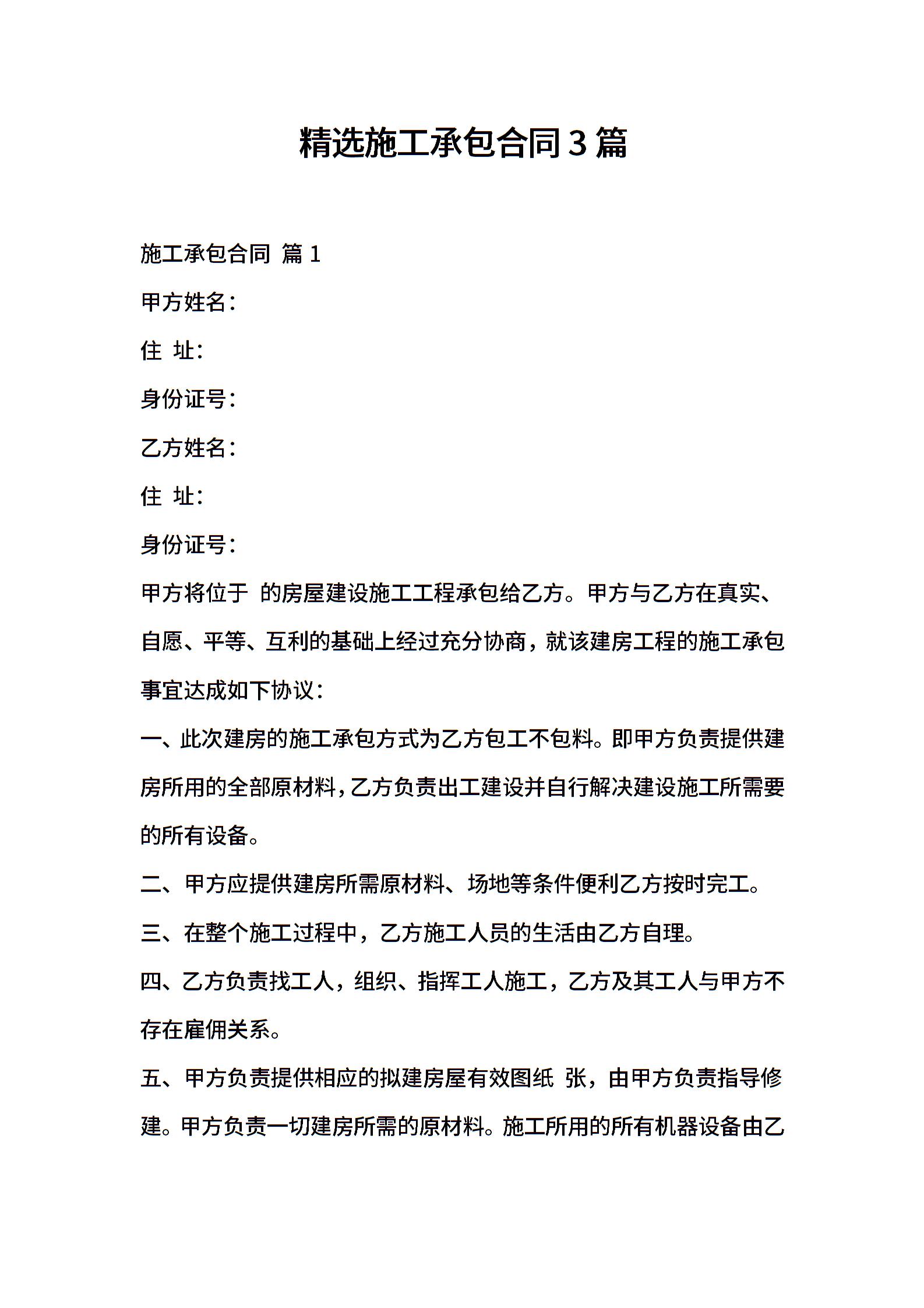 精选施工承包合同3篇

施工承包合同 篇1

甲方姓名：

住 址：

身份证号：

乙方姓名：

住 址：

身份证号：

甲方将位于 的房屋建设施工工程承包给乙方。甲方与乙方在真实、自愿、平等、互利的基础上经过充分协商，就该建房工程的施工承包事宜达成如下协议：

一、此次建房的施工承包方式为乙方包工不包料。即甲方负责提供建房所用的全部原材料，乙方负责出工建设并自行解决建设施工所需要的所有设备。

二、甲方应提供建房所需原材料、场地等条件便利乙方按时完工。

三、在整个施工过程中，乙方施工人员的生活由乙方自理。

四、乙方负责找工人，组织、指挥工人施工，乙方及其工人与甲方不存在雇佣关系。

五、甲方负责提供相应的拟建房屋有效图纸 张，由甲方负责指导修建。甲方负责一切建房所需的原材料。施工所用的所有机器设备由乙